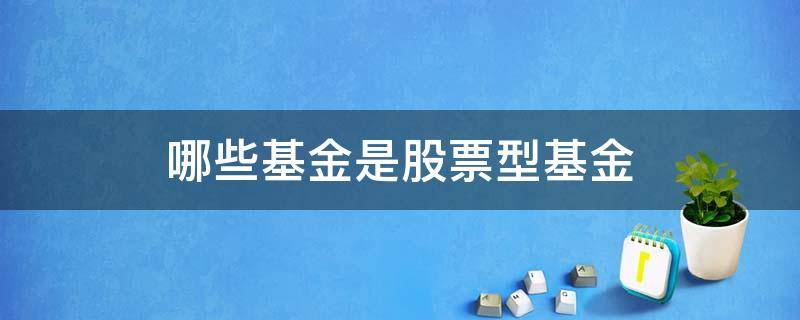 哪些基金是股票型基金